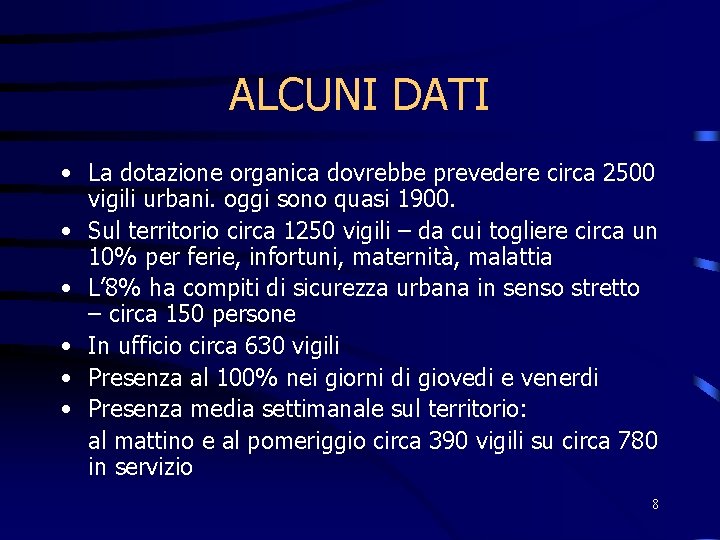 ALCUNI DATI

• La dotazione organica dovrebbe prevedere circa 2500 vigili urbani. oggi sono quasi 1900.
• Sul territorio circa 1250 vigili – da cui togliere circa un 10% per ferie, infortuni, maternità, malattia
• L'8% ha compiti di sicurezza urbana in senso stretto – circa 150 persone
• In ufficio circa 630 vigili
• Presenza al 100% nei giorni di giovedi e venerdi
• Presenza media settimanale sul territorio:
al mattino e al pomeriggio circa 390 vigili su circa 780 in servizio

8